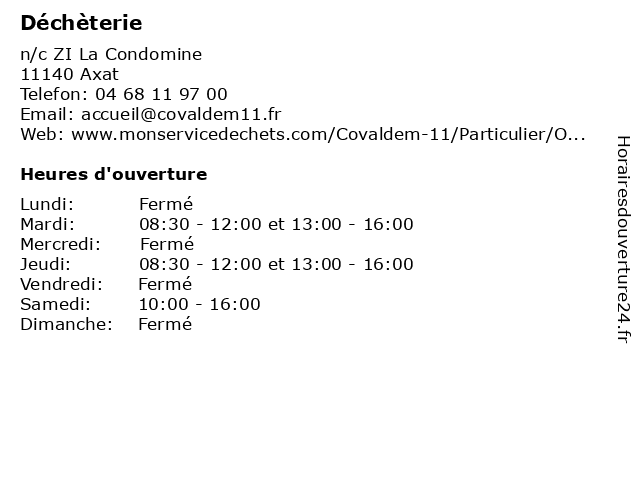 Déchèterie

n/c ZI La Condomine
11140 Axat
Telefon: 04 68 11 97 00
Email: accueil@covaldem11.fr
Web: www.monservicedechets.com/Covaldem-11/Particulier/O...

Heures d'ouverture

Lundi: Fermé
Mardi: 08:30 - 12:00 et 13:00 - 16:00
Mercredi: Fermé
Jeudi: 08:30 - 12:00 et 13:00 - 16:00
Vendredi: Fermé
Samedi: 10:00 - 16:00
Dimanche: Fermé

Horairesdouverture24.fr